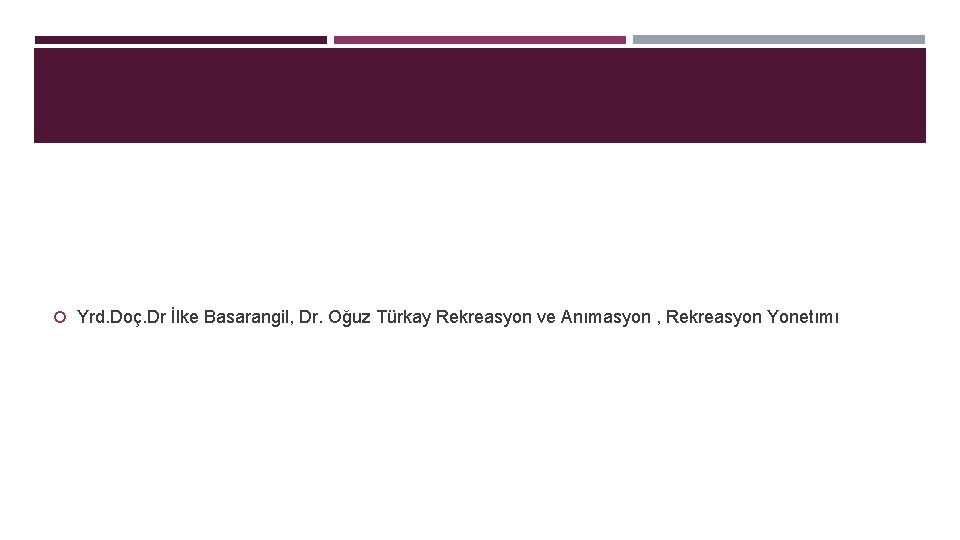 Yrd.Doç.Dr İlke Basarangil, Dr. Oğuz Türkay Rekreasyon ve Anımasyon , Rekreasyon Yonetımı